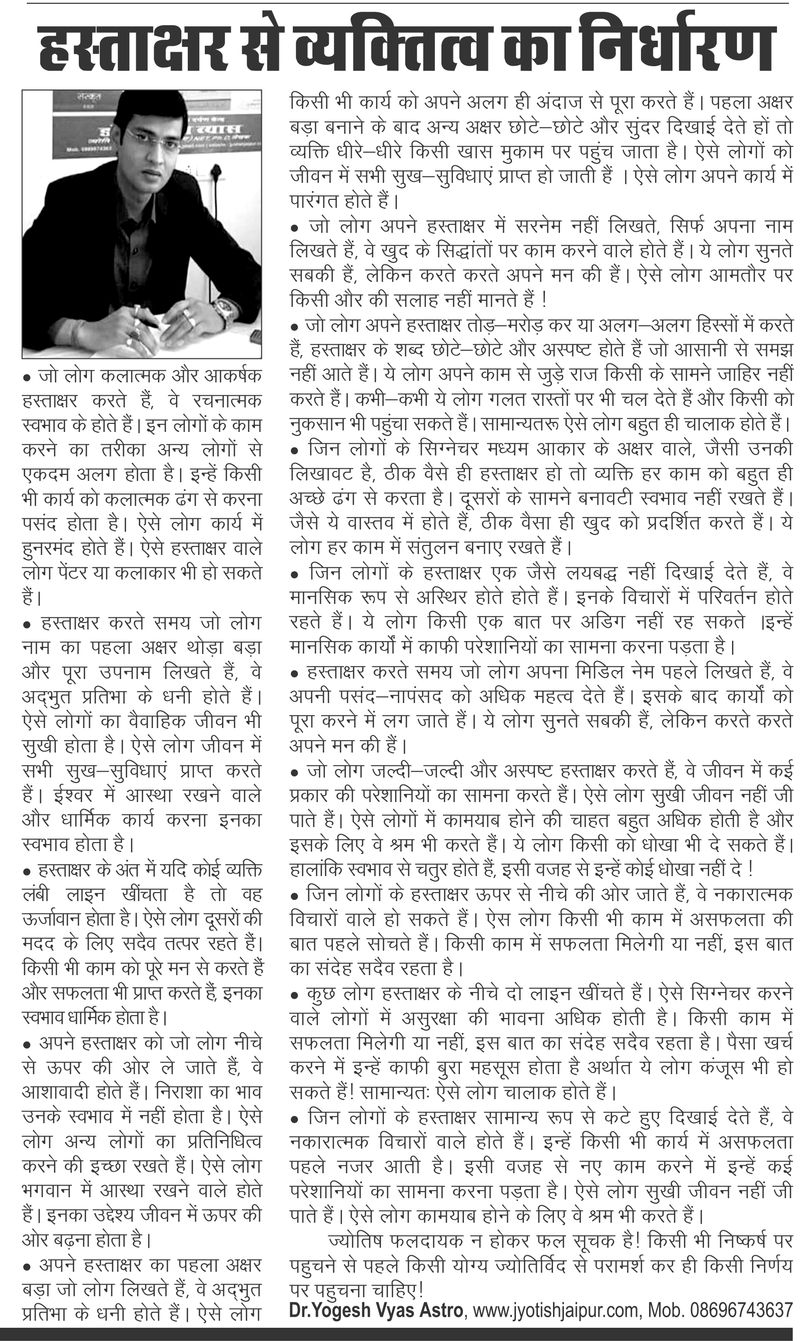 हस्ताक्षर से व्यक्तित्व का निर्धारण

• जो लोग कलात्मक और आकर्षक हस्ताक्षर करते हैं, वे रचनात्मक स्वभाव के होते हैं। इन लोगों के काम करने का तरीका अन्य लोगों से एकदम अलग होता है। इन्हें किसी भी कार्य को कलात्मक ढंग से करना पसंद होता है। ऐसे लोग कार्य में हुनरमंद होते हैं। ऐसे हस्ताक्षर वाले लोग पेंटर या कलाकार भी हो सकते हैं।

• हस्ताक्षर करते समय जो लोग नाम का पहला अक्षर थोड़ा बड़ा और पूरा उपनाम लिखते हैं, वे अद्भुत प्रतिभा के धनी होते हैं। ऐसे लोगों का वैवाहिक जीवन भी सुखी होता है। ऐसे लोग जीवन में सभी सुख–सुविधाएं प्राप्त करते हैं। ईश्वर में आस्था रखने वाले और धार्मिक कार्य करना इनका स्वभाव होता है।

• हस्ताक्षर के अंत में यदि कोई व्यक्ति लंबी लाइन खींचता है तो वह ऊर्जावान होता है। ऐसे लोग दूसरों की मदद के लिए सदैव तत्पर रहते हैं। किसी भी काम को पूरे मन से करते हैं और सफलता भी प्राप्त करते हैं, इनका स्वभाव धार्मिक होता है।

• अपने हस्ताक्षर को जो लोग नीचे से ऊपर की ओर ले जाते हैं, वे आशावादी होते हैं। निराशा का भाव उनके स्वभाव में नहीं होता है। ऐसे लोग अन्य लोगों का प्रतिनिधित्व करने की इच्छा रखते हैं। ऐसे लोग भगवान में आस्था रखने वाले होते हैं। इनका उद्देश्य जीवन में ऊपर की ओर बढ़ना होता है।

• अपने हस्ताक्षर का पहला अक्षर बड़ा जो लोग लिखते हैं, वे अद्भुत प्रतिभा के धनी होते हैं। ऐसे लोग किसी भी कार्य को अपने अलग ही अंदाज से पूरा करते हैं। पहला अक्षर बड़ा बनाने के बाद अन्य अक्षर छोटे–छोटे और सुंदर दिखाई देते हों तो व्यक्ति धीरे–धीरे किसी खास मुकाम पर पहुंच जाता है। ऐसे लोगों को जीवन में सभी सुख–सुविधाएं प्राप्त हो जाती हैं । ऐसे लोग अपने कार्य में पारंगत होते हैं।

• जो लोग अपने हस्ताक्षर में सरनेम नहीं लिखते, सिर्फ अपना नाम लिखते हैं, वे खुद के सिद्धांतों पर काम करने वाले होते हैं। ये लोग सुनते सबकी हैं, लेकिन करते करते अपने मन की हैं। ऐसे लोग आमतौर पर किसी और की सलाह नहीं मानते हैं !

• जो लोग अपने हस्ताक्षर तोड़–मरोड़ कर या अलग–अलग हिस्सों में करते हैं, हस्ताक्षर के शब्द छोटे–छोटे और अस्पष्ट होते हैं जो आसानी से समझ नहीं आते हैं। ये लोग अपने काम से जुड़े राज किसी के सामने जाहिर नहीं करते हैं। कभी–कभी ये लोग गलत रास्तों पर भी चल देते हैं और किसी को नुकसान भी पहुंचा सकते हैं। सामान्यतरू ऐसे लोग बहुत ही चालाक होते हैं।

• जिन लोगों के सिग्नेचर मध्यम आकार के अक्षर वाले, जैसी उनकी लिखावट है, ठीक वैसे ही हस्ताक्षर हो तो व्यक्ति हर काम को बहुत ही अच्छे ढंग से करता है। दूसरों के सामने बनावटी स्वभाव नहीं रखते हैं। जैसे ये वास्तव में होते हैं, ठीक वैसा ही खुद को प्रदर्शित करते हैं। ये लोग हर काम में संतुलन बनाए रखते हैं।

• जिन लोगों के हस्ताक्षर एक जैसे लयबद्ध नहीं दिखाई देते हैं, वे मानसिक रूप से अस्थिर होते होते हैं। इनके विचारों में परिवर्तन होते रहते हैं। ये लोग किसी एक बात पर अडिग नहीं रह सकते ।इन्हें मानसिक कार्यों में काफी परेशानियों का सामना करना पड़ता है।

• हस्ताक्षर करते समय जो लोग अपना मिडिल नेम पहले लिखते हैं, वे अपनी पसंद–नापसंद को अधिक महत्व देते हैं। इसके बाद कार्यों को पूरा करने में लग जाते हैं। ये लोग सुनते सबकी हैं, लेकिन करते करते अपने मन की हैं।

• जो लोग जल्दी–जल्दी और अस्पष्ट हस्ताक्षर करते हैं, वे जीवन में कई प्रकार की परेशानियों का सामना करते हैं। ऐसे लोग सुखी जीवन नहीं जी पाते हैं। ऐसे लोगों में कामयाब होने की चाहत बहुत अधिक होती है और इसके लिए वे श्रम भी करते हैं। ये लोग किसी को धोखा भी दे सकते हैं। हालांकि स्वभाव से चतुर होते हैं, इसी वजह से इन्हें कोई धोखा नहीं दे !

• जिन लोगों के हस्ताक्षर ऊपर से नीचे की ओर जाते हैं, वे नकारात्मक विचारों वाले हो सकते हैं। ऐस लोग किसी भी काम में असफलता की बात पहले सोचते हैं। किसी काम में सफलता मिलेगी या नहीं, इस बात का संदेह सदैव रहता है।

• कुछ लोग हस्ताक्षर के नीचे दो लाइन खींचते हैं। ऐसे सिग्नेचर करने वाले लोगों में असुरक्षा की भावना अधिक होती है। किसी काम में सफलता मिलेगी या नहीं, इस बात का संदेह सदैव रहता है। पैसा खर्च करने में इन्हें काफी बुरा महसूस होता है अर्थात ये लोग कंजूस भी हो सकते हैं! सामान्यतः ऐसे लोग चालाक होते हैं।

• जिन लोगों के हस्ताक्षर सामान्य रूप से कटे हुए दिखाई देते हैं, वे नकारात्मक विचारों वाले होते हैं। इन्हें किसी भी कार्य में असफलता पहले नजर आती है। इसी वजह से नए काम करने में इन्हें कई परेशानियों का सामना करना पड़ता है। ऐसे लोग सुखी जीवन नहीं जी पाते हैं। ऐसे लोग कामयाब होने के लिए वे श्रम भी करते हैं।

ज्योतिष फलदायक न होकर फल सूचक है! किसी भी निष्कर्ष पर पहुचने से पहले किसी योग्य ज्योतिर्विद से परामर्श कर ही किसी निर्णय पर पहुचना चाहिए!

Dr.Yogesh Vyas Astro, www.jyotishjaipur.com, Mob. 08696743637